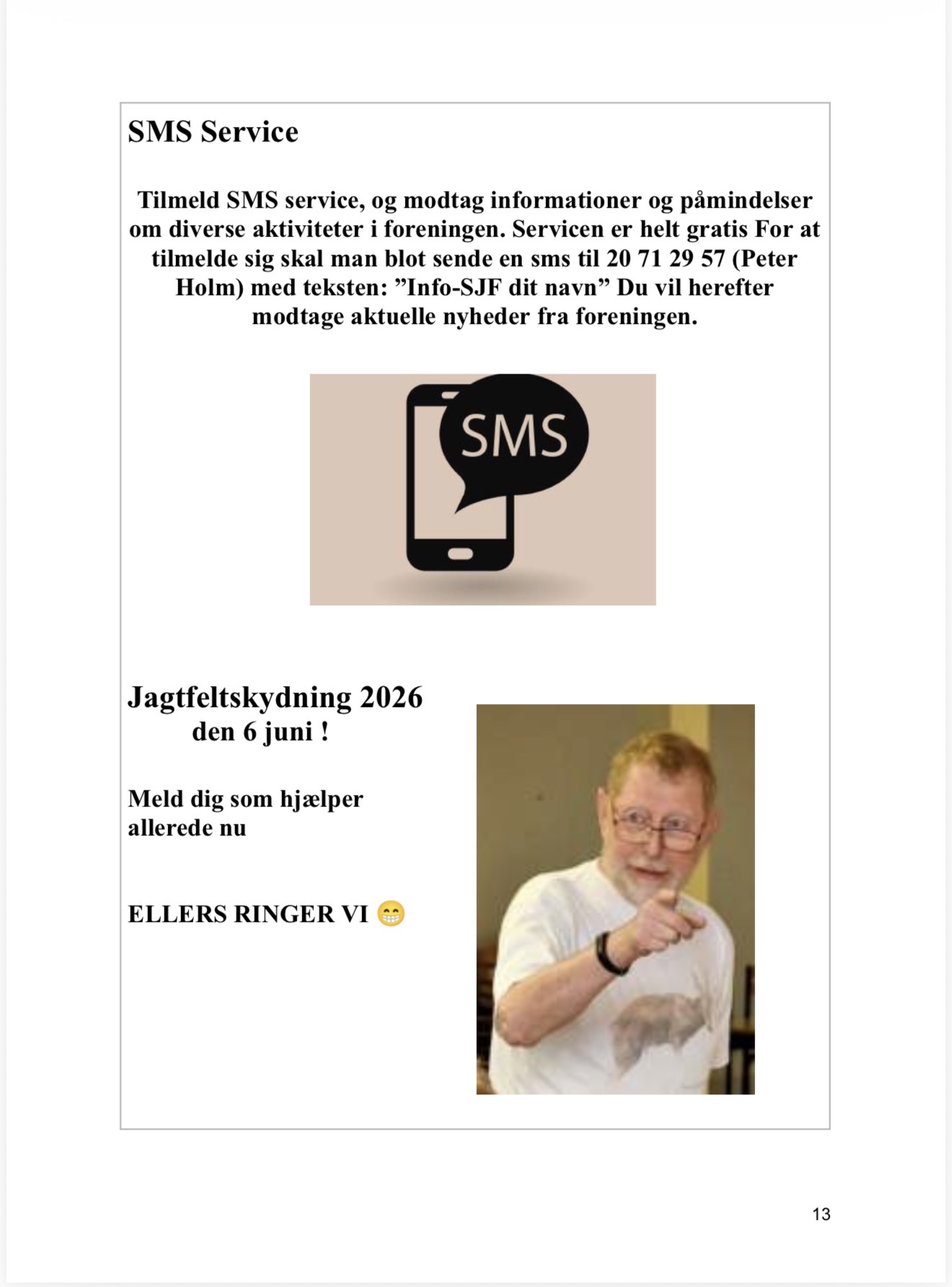 SMS Service

Tilmeld SMS service, og modtag informationer og påmindelser om diverse aktiviteter i foreningen. Servicen er helt gratis For at tilmelde sig skal man blot sende en sms til 20 71 29 57 (Peter Holm) med teksten: ”Info-SJF dit navn” Du vil herefter modtage aktuelle nyheder fra foreningen.

SMS

Jagtfeltskydning 2026
den 6 juni !

Meld dig som hjælper allerede nu

ELLERS RINGER VI 😁

13